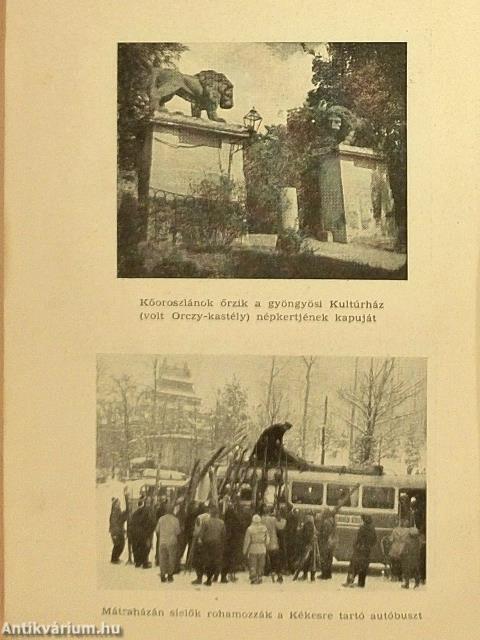 Kőoroszlánok őrzik a gyöngyösi Kultúrház (volt Orczy-kastély) népkertjének kapuját

Mátraházán síelők rohamozzák a Kékesre tartó autóbuszt

Antikvárium.hu